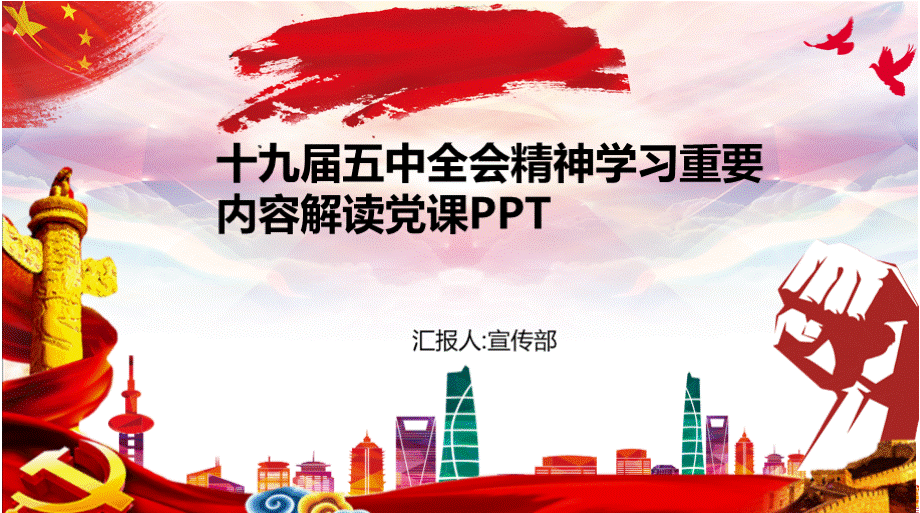 十九届五中全会精神学习重要内容解读党课PPT

汇报人:宣传部